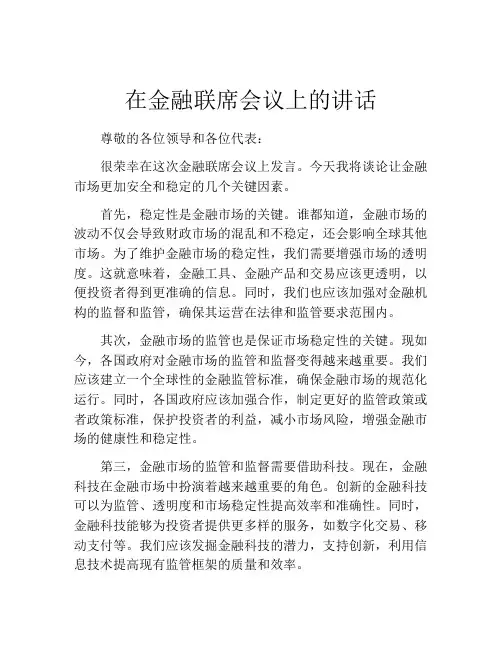 在金融联席会议上的讲话

尊敬的各位领导和各位代表：

很荣幸在这次金融联席会议上发言。今天我将谈论让金融市场更加安全和稳定的几个关键因素。

首先，稳定性是金融市场的关键。谁都知道，金融市场的波动不仅会导致财政市场的混乱和不稳定，还会影响全球其他市场。为了维护金融市场的稳定性，我们需要增强市场的透明度。这就意味着，金融工具、金融产品和交易应该更透明，以便投资者得到更准确的信息。同时，我们也应该加强对金融机构的监督和监管，确保其运营在法律和监管要求范围内。

其次，金融市场的监管也是保证市场稳定性的关键。现如今，各国政府对金融市场的监管和监督变得越来越重要。我们应该建立一个全球性的金融监管标准，确保金融市场的规范化运行。同时，各国政府应该加强合作，制定更好的监管政策或者政策标准，保护投资者的利益，减小市场风险，增强金融市场的健康性和稳定性。

第三，金融市场的监管和监督需要借助科技。现在，金融科技在金融市场中扮演着越来越重要的角色。创新的金融科技可以为监管、透明度和市场稳定性提高效率和准确性。同时，金融科技能够为投资者提供更多样的服务，如数字化交易、移动支付等。我们应该发掘金融科技的潜力，支持创新，利用信息技术提高现有监管框架的质量和效率。